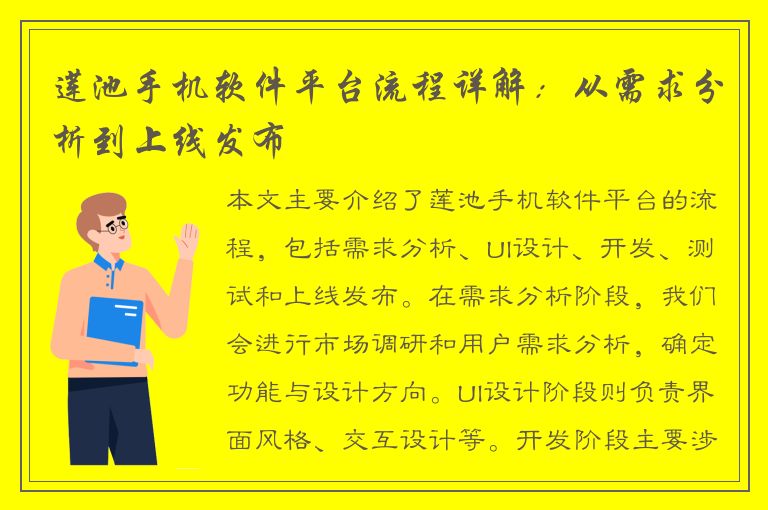 莲池手机软件平台流程详解：从需求分析到上线发布

本文主要介绍了莲池手机软件平台的流程，包括需求分析、UI设计、开发、测试和上线发布。在需求分析阶段，我们会进行市场调研和用户需求分析，确定功能与设计方向。UI设计阶段则负责界面风格、交互设计等。开发阶段主要涉